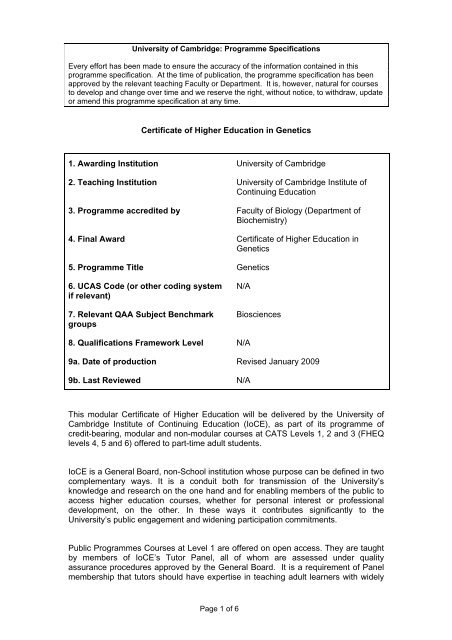 University of Cambridge: Programme Specifications

Every effort has been made to ensure the accuracy of the information contained in this programme specification. At the time of publication, the programme specification has been approved by the relevant teaching Faculty or Department. It is, however, natural for courses to develop and change over time and we reserve the right, without notice, to withdraw, update or amend this programme specification at any time.

Certificate of Higher Education in Genetics

| | |
|---|---|
| 1. Awarding Institution | University of Cambridge |
| 2. Teaching Institution | University of Cambridge Institute of Continuing Education |
| 3. Programme accredited by | Faculty of Biology (Department of Biochemistry) |
| 4. Final Award | Certificate of Higher Education in Genetics |
| 5. Programme Title | Genetics |
| 6. UCAS Code (or other coding system if relevant) | N/A |
| 7. Relevant QAA Subject Benchmark groups | Biosciences |
| 8. Qualifications Framework Level | N/A |
| 9a. Date of production | Revised January 2009 |
| 9b. Last Reviewed | N/A |

This modular Certificate of Higher Education will be delivered by the University of Cambridge Institute of Continuing Education (IoCE), as part of its programme of credit-bearing, modular and non-modular courses at CATS Levels 1, 2 and 3 (FHEQ levels 4, 5 and 6) offered to part-time adult students.

IoCE is a General Board, non-School institution whose purpose can be defined in two complementary ways. It is a conduit both for transmission of the University's knowledge and research on the one hand and for enabling members of the public to access higher education courses, whether for personal interest or professional development, on the other. In these ways it contributes significantly to the University's public engagement and widening participation commitments.

Public Programmes Courses at Level 1 are offered on open access. They are taught by members of IoCE's Tutor Panel, all of whom are assessed under quality assurance procedures approved by the General Board. It is a requirement of Panel membership that tutors should have expertise in teaching adult learners with widely

Page 1 of 6